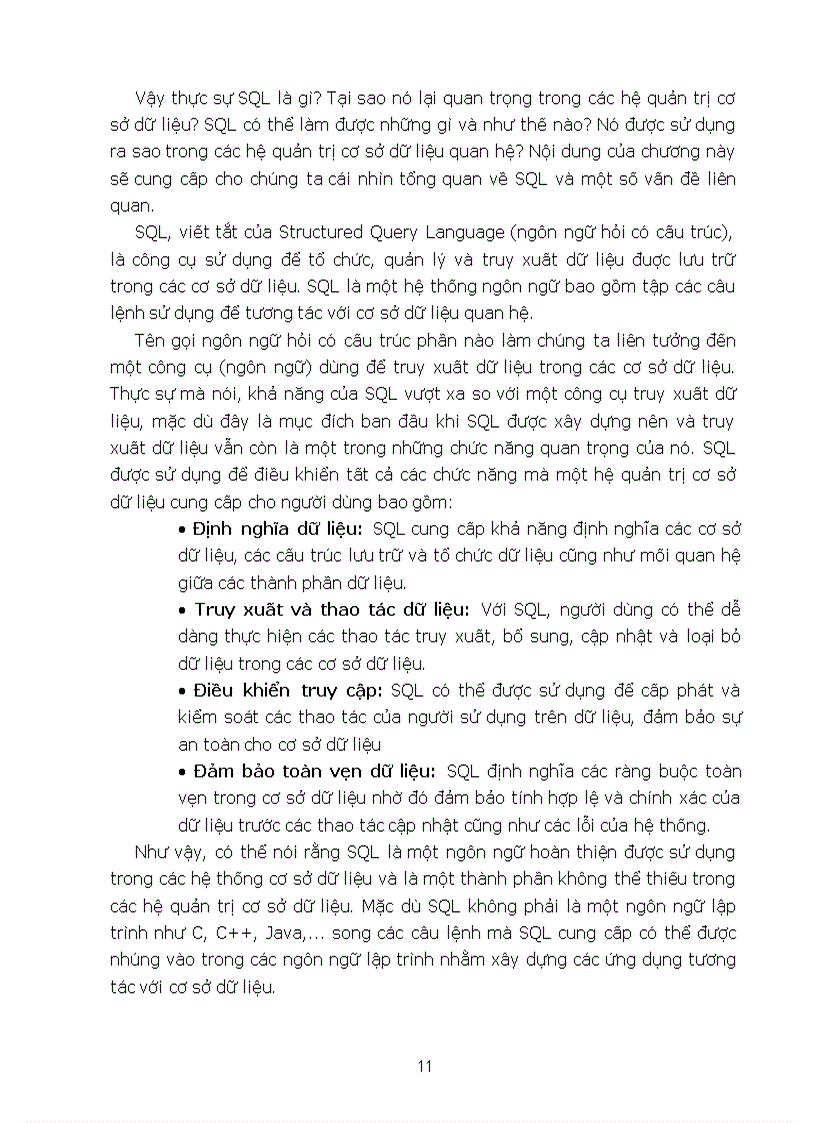 Vậy thực sự SQL là gì? Tại sao nó lại quan trọng trong các hệ quản trị cơ sở dữ liệu? SQL có thể làm được những gì và như thế nào? Nó được sử dụng ra sao trong các hệ quản trị cơ sở dữ liệu quan hệ? Nội dung của chương này sẽ cung cấp cho chúng ta cái nhìn tổng quan về SQL và một số vấn đề liên quan.

SQL, viết tắt của Structured Query Language (ngôn ngữ hỏi có cấu trúc), là công cụ sử dụng để tổ chức, quản lý và truy xuất dữ liệu được lưu trữ trong các cơ sở dữ liệu. SQL là một hệ thống ngôn ngữ bao gồm tập các câu lệnh sử dụng để tương tác với cơ sở dữ liệu quan hệ.

Tên gọi ngôn ngữ hỏi có cấu trúc phần nào làm chúng ta liên tưởng đến một công cụ (ngôn ngữ) dùng để truy xuất dữ liệu trong các cơ sở dữ liệu. Thực sự mà nói, khả năng của SQL vượt xa so với một công cụ truy xuất dữ liệu, mặc dù đây là mục đích ban đầu khi SQL được xây dựng nên và truy xuất dữ liệu vẫn còn là một trong những chức năng quan trọng của nó. SQL được sử dụng để điều khiển tất cả các chức năng mà một hệ quản trị cơ sở dữ liệu cung cấp cho người dùng bao gồm:

• Định nghĩa dữ liệu: SQL cung cấp khả năng định nghĩa các cơ sở dữ liệu, các cấu trúc lưu trữ và tổ chức dữ liệu cũng như mối quan hệ giữa các thành phần dữ liệu.

• Truy xuất và thao tác dữ liệu: Với SQL, người dùng có thể dễ dàng thực hiện các thao tác truy xuất, bổ sung, cập nhật và loại bỏ dữ liệu trong các cơ sở dữ liệu.

• Điều khiển truy cập: SQL có thể được sử dụng để cấp phát và kiểm soát các thao tác của người sử dụng trên dữ liệu, đảm bảo sự an toàn cho cơ sở dữ liệu

• Đảm bảo toàn vẹn dữ liệu: SQL định nghĩa các ràng buộc toàn vẹn trong cơ sở dữ liệu nhờ đó đảm bảo tính hợp lệ và chính xác của dữ liệu trước các thao tác cập nhật cũng như các lỗi của hệ thống.

Như vậy, có thể nói rằng SQL là một ngôn ngữ hoàn thiện được sử dụng trong các hệ thống cơ sở dữ liệu và là một thành phần không thể thiếu trong các hệ quản trị cơ sở dữ liệu. Mặc dù SQL không phải là một ngôn ngữ lập trình như C, C++, Java,... song các câu lệnh mà SQL cung cấp có thể được nhúng vào trong các ngôn ngữ lập trình nhằm xây dựng các ứng dụng tương tác với cơ sở dữ liệu.

11